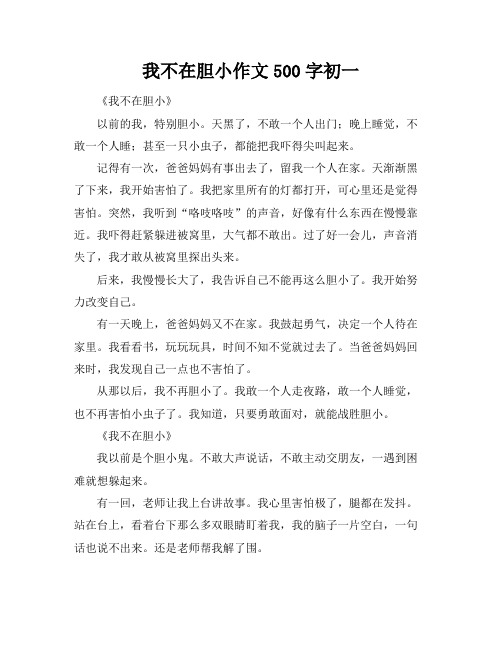 我不在胆小作文 500 字初一

《我不在胆小》

以前的我，特别胆小。天黑了，不敢一个人出门；晚上睡觉，不敢一个人睡；甚至一只小虫子，都能把我吓得尖叫起来。

记得有一次，爸爸妈妈有事出去了，留我一个人在家。天渐渐黑了下来，我开始害怕了。我把家里所有的灯都打开，可心里还是觉得害怕。突然，我听到“咯吱咯吱”的声音，好像有什么东西在慢慢靠近。我吓得赶紧躲进被窝里，大气都不敢出。过了好一会儿，声音消失了，我才敢从被窝里探出头来。

后来，我慢慢长大了，我告诉自己不能再这么胆小了。我开始努力改变自己。

有一天晚上，爸爸妈妈又不在家。我鼓起勇气，决定一个人待在家里。我看看书，玩玩玩具，时间不知不觉就过去了。当爸爸妈妈回来时，我发现自己一点也不害怕了。

从那以后，我不再胆小了。我敢一个人走夜路，敢一个人睡觉，也不再害怕小虫子了。我知道，只要勇敢面对，就能战胜胆小。

《我不在胆小》

我以前是个胆小鬼。不敢大声说话，不敢主动交朋友，一遇到困难就想躲起来。

有一回，老师让我上台讲故事。我心里害怕极了，腿都在发抖。站在台上，看着台下那么多双眼睛盯着我，我的脑子一片空白，一句话也说不出来。还是老师帮我解了围。